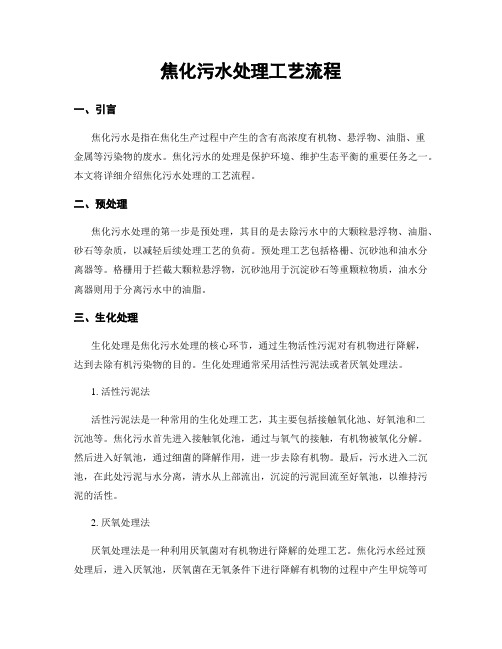 焦化污水处理工艺流程

一、引言

焦化污水是指在焦化生产过程中产生的含有高浓度有机物、悬浮物、油脂、重金属等污染物的废水。焦化污水的处理是保护环境、维护生态平衡的重要任务之一。本文将详细介绍焦化污水处理的工艺流程。

二、预处理

焦化污水处理的第一步是预处理，其目的是去除污水中的大颗粒悬浮物、油脂、砂石等杂质，以减轻后续处理工艺的负荷。预处理工艺包括格栅、沉砂池和油水分离器等。格栅用于拦截大颗粒悬浮物，沉砂池用于沉淀砂石等重颗粒物质，油水分离器则用于分离污水中的油脂。

三、生化处理

生化处理是焦化污水处理的核心环节，通过生物活性污泥对有机物进行降解，达到去除有机污染物的目的。生化处理通常采用活性污泥法或者厌氧处理法。

1. 活性污泥法

活性污泥法是一种常用的生化处理工艺，其主要包括接触氧化池、好氧池和二沉池等。焦化污水首先进入接触氧化池，通过与氧气的接触，有机物被氧化分解。然后进入好氧池，通过细菌的降解作用，进一步去除有机物。最后，污水进入二沉池，在此处污泥与水分离，清水从上部流出，沉淀的污泥回流至好氧池，以维持污泥的活性。

2. 厌氧处理法

厌氧处理法是一种利用厌氧菌对有机物进行降解的处理工艺。焦化污水经过预处理后，进入厌氧池，厌氧菌在无氧条件下进行降解有机物的过程中产生甲烷等可